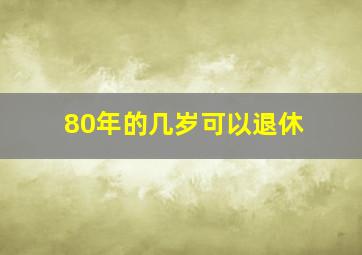 80年的几岁可以退休